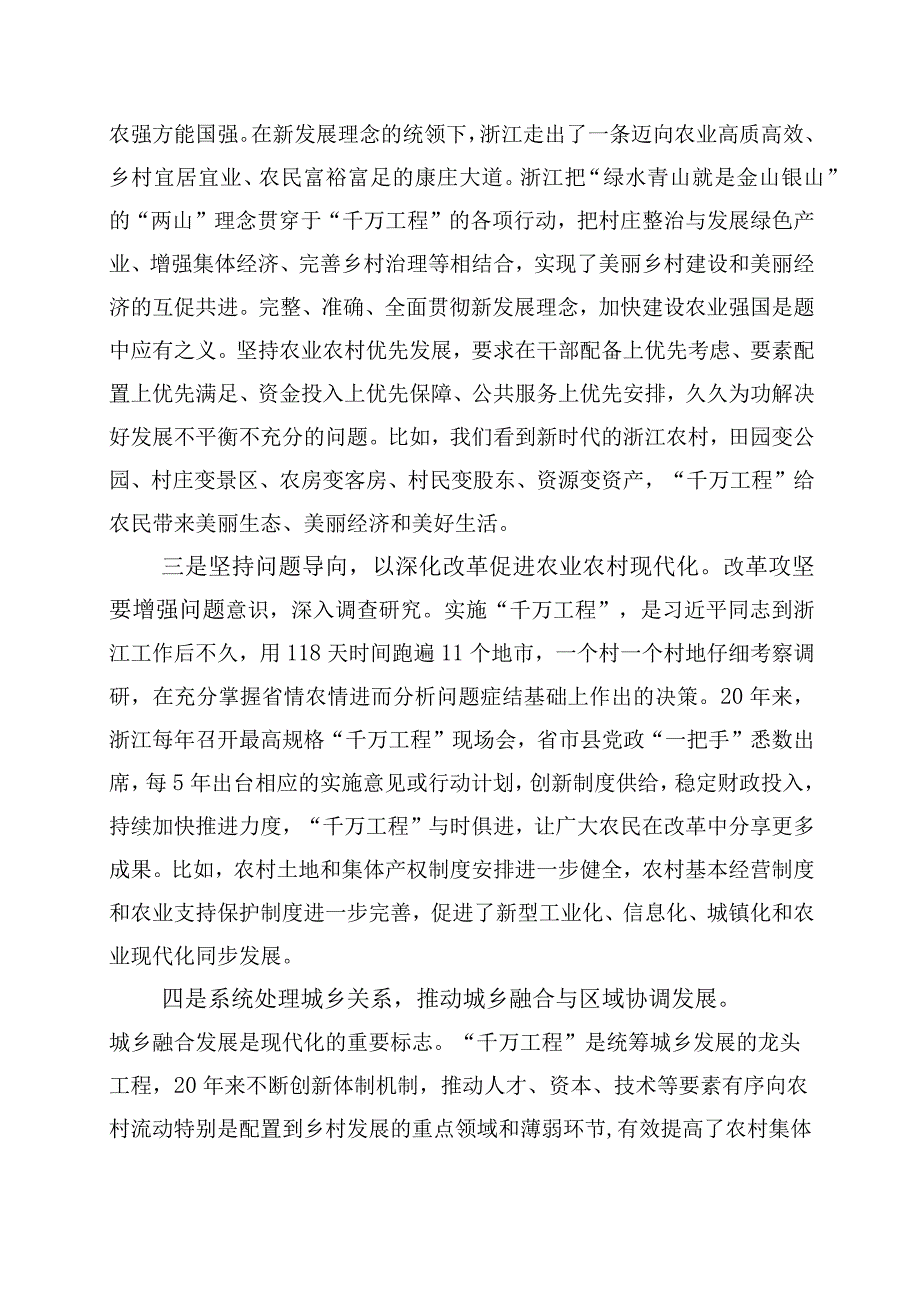 农强方能国强。在新发展理念的统领下，浙江走出了一条迈向农业高质高效、乡村宜居宜业、农民富裕富足的康庄大道。浙江把“绿水青山就是金山银山”的“两山”理念贯穿于“千万工程”的各项行动，把村庄整治与发展绿色产业、增强集体经济、完善乡村治理等相结合，实现了美丽乡村建设和美丽经济的互促共进。完整、准确、全面贯彻新发展理念，加快建设农业强国是题中应有之义。坚持农业农村优先发展，要求在干部配备上优先考虑、要素配置上优先满足、资金投入上优先保障、公共服务上优先安排，久久为功解决好发展不平衡不充分的问题。比如，我们看到新时代的浙江农村，田园变公园、村庄变景区、农房变客房、村民变股东、资源变资产，“千万工程”给农民带来美丽生态、美丽经济和美好生活。

三是坚持问题导向，以深化改革促进农业农村现代化。改革攻坚要增强问题意识，深入调查研究。实施“千万工程”，是习近平同志到浙江工作后不久，用118天时间跑遍11个地市，一个村一个村地仔细考察调研，在充分掌握省情农情进而分析问题症结基础上作出的决策。20年来，浙江每年召开最高规格“千万工程”现场会，省市县党政“一把手”悉数出席，每5年出台相应的实施意见或行动计划，创新制度供给，稳定财政投入，持续加快推进力度，“千万工程”与时俱进，让广大农民在改革中分享更多成果。比如，农村土地和集体产权制度安排进一步健全，农村基本经营制度和农业支持保护制度进一步完善，促进了新型工业化、信息化、城镇化和农业现代化同步发展。

四是系统处理城乡关系，推动城乡融合与区域协调发展。城乡融合发展是现代化的重要标志。“千万工程”是统筹城乡发展的龙头工程，20年来不断创新体制机制，推动人才、资本、技术等要素有序向农村流动特别是配置到乡村发展的重点领域和薄弱环节，有效提高了农村集体